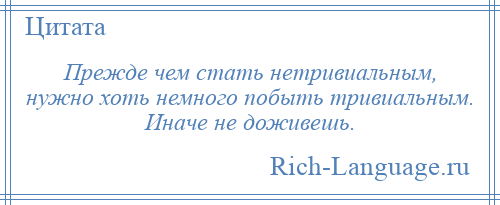 Цитата

Прежде чем стать нетривиальным, нужно хоть немного побыть тривиальным. Иначе не доживешь.

Rich-Language.ru